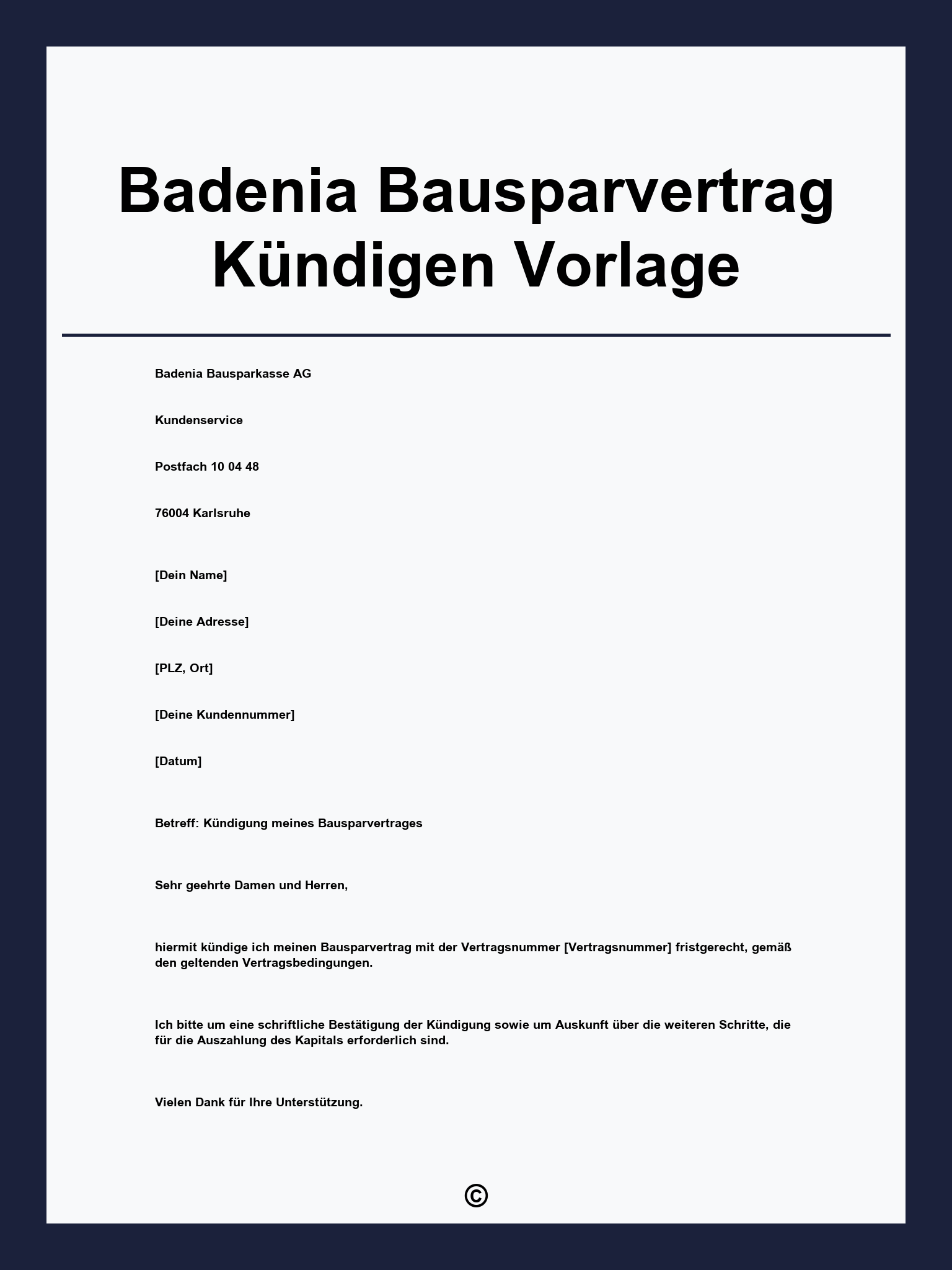 Badenia Bausparvertrag Kündigen Vorlage

Badenia Bausparkasse AG

Kundenservice

Postfach 10 04 48

76004 Karlsruhe

[Dein Name]

[Deine Adresse]

[PLZ, Ort]

[Deine Kundennummer]

[Datum]

Betreff: Kündigung meines Bausparvertrages

Sehr geehrte Damen und Herren,

hiermit kündige ich meinen Bausparvertrag mit der Vertragsnummer [Vertragsnummer] fristgerecht, gemäß den geltenden Vertragsbedingungen.

Ich bitte um eine schriftliche Bestätigung der Kündigung sowie um Auskunft über die weiteren Schritte, die für die Auszahlung des Kapitals erforderlich sind.

Vielen Dank für Ihre Unterstützung.

©